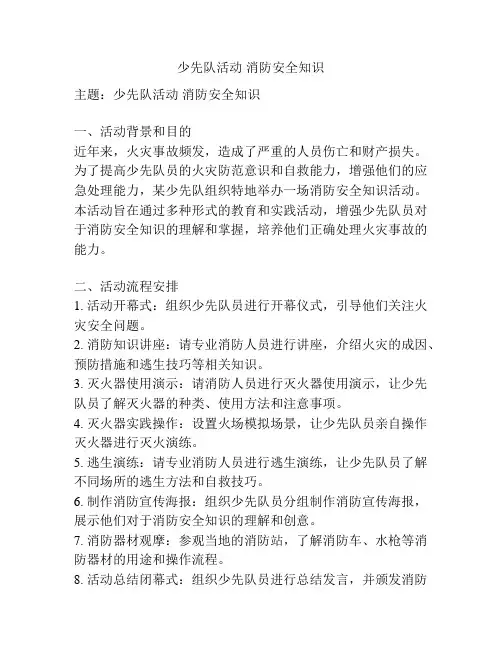 少先队活动 消防安全知识

主题：少先队活动 消防安全知识

一、活动背景和目的
近年来，火灾事故频发，造成了严重的人员伤亡和财产损失。为了提高少先队员的火灾防范意识和自救能力，增强他们的应急处理能力，某少先队组织特地举办一场消防安全知识活动。本活动旨在通过多种形式的教育和实践活动，增强少先队员对于消防安全知识的理解和掌握，培养他们正确处理火灾事故的能力。

二、活动流程安排
1. 活动开幕式：组织少先队员进行开幕仪式，引导他们关注火灾安全问题。
2. 消防知识讲座：请专业消防人员进行讲座，介绍火灾的成因、预防措施和逃生技巧等相关知识。
3. 灭火器使用演示：请消防人员进行灭火器使用演示，让少先队员了解灭火器的种类、使用方法和注意事项。
4. 灭火器实践操作：设置火场模拟场景，让少先队员亲自操作灭火器进行灭火演练。
5. 逃生演练：请专业消防人员进行逃生演练，让少先队员了解不同场所的逃生方法和自救技巧。
6. 制作消防宣传海报：组织少先队员分组制作消防宣传海报，展示他们对于消防安全知识的理解和创意。
7. 消防器材观摩：参观当地的消防站，了解消防车、水枪等消防器材的用途和操作流程。
8. 活动总结闭幕式：组织少先队员进行总结发言，并颁发消防